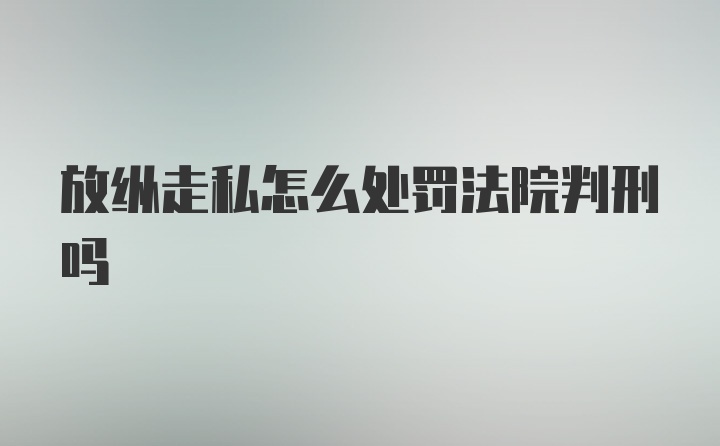 放纵走私怎么处罚法院判刑吗